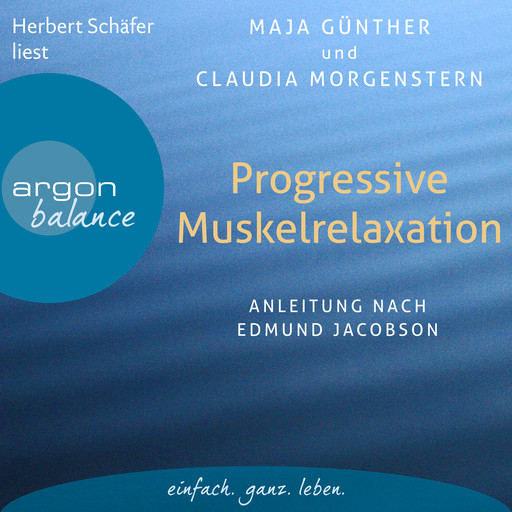 Herbert Schäfer liest

MAJA GÜNTHER
und
CLAUDIA MORGENSTERN

argon
balance

Progressive Muskelrelaxation

ANLEITUNG NACH
EDMUND JACOBSON

einfach. ganz. leben.